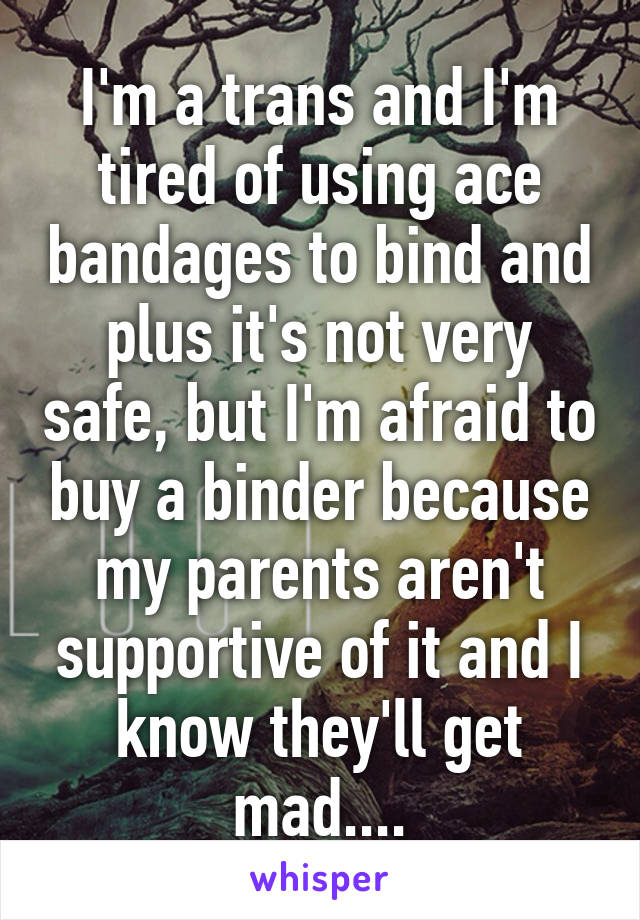 I'm a trans and I'm tired of using ace bandages to bind and plus it's not very safe, but I'm afraid to buy a binder because my parents aren't supportive of it and I know they'll get mad....

whisper